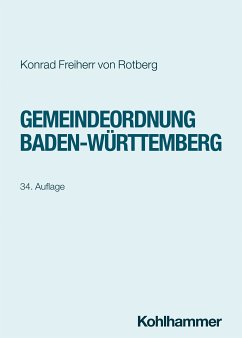 Konrad Freiherr von Rotberg

GEMEINDEORDNUNG BADEN-WÜRTTEMBERG

34. Auflage

Kohlhammer